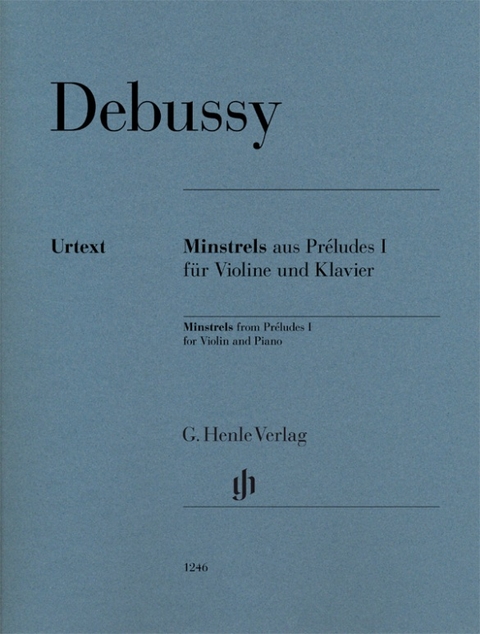 Debussy

Urtext

Minstrels aus Préludes I
für Violine und Klavier

Minstrels from Préludes I
for Violin and Piano

G. Henle Verlag

gh

1246